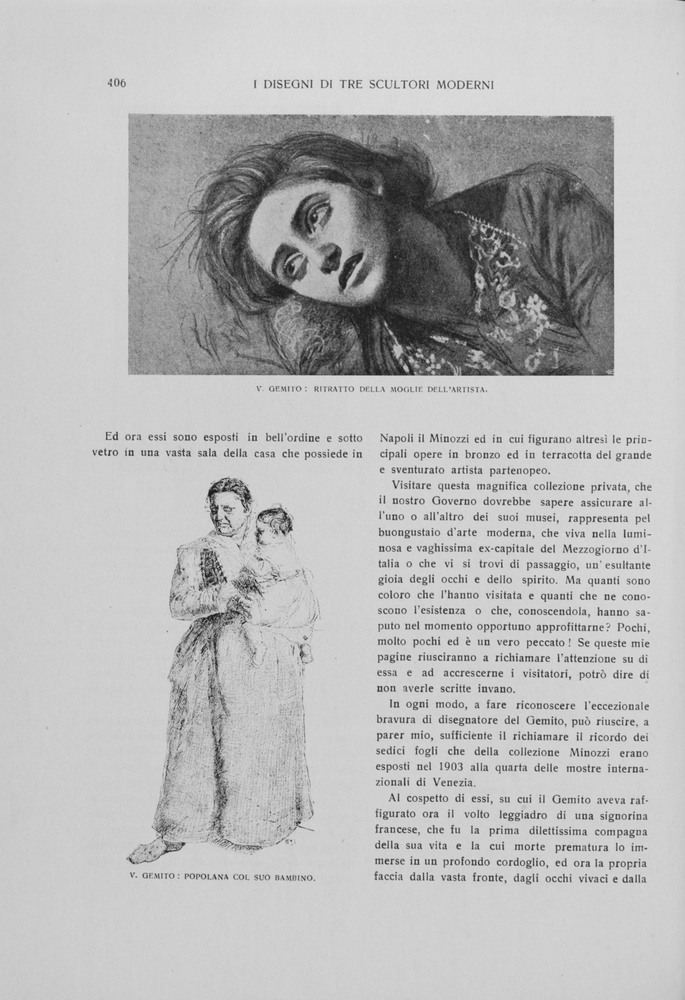 406

I DISEGNI DI TRE SCULTORI MODERNI

V. GEMITO: RITRATTO DELLA MOGLIE DELL'ARTISTA.

Ed ora essi sono esposti in bell'ordine e sotto vetro in una vasta sala della casa che possiede in

V. GEMITO: POPOLANA COL SUO BAMBINO.

Napoli il Minozzi ed in cui figurano altresì le principali opere in bronzo ed in terracotta del grande e sventurato artista partenopeo.

Visitare questa magnifica collezione privata, che il nostro Governo dovrebbe sapere assicurare all'uno o all'altro dei suoi musei, rappresenta pel buongustaio d'arte moderna, che viva nella luminosa e vaghissima ex-capitale del Mezzogiorno d'Italia o che vi si trovi di passaggio, un'esultante gioia degli occhi e dello spirito. Ma quanti sono coloro che l'hanno visitata e quanti che ne conoscono l'esistenza o che, conoscendola, hanno saputo nel momento opportuno approfittarne? Pochi, molto pochi ed è un vero peccato! Se queste mie pagine riusciranno a richiamare l'attenzione su di essa e ad accrescerne i visitatori, potrò dire di non averle scritte invano.

In ogni modo, a fare riconoscere l'eccezionale bravura di disegnatore del Gemito, può riuscire, a parer mio, sufficiente il richiamare il ricordo dei sedici fogli che della collezione Minozzi erano esposti nel 1903 alla quarta delle mostre internazionali di Venezia.

Al cospetto di essi, su cui il Gemito aveva raffigurato ora il volto leggiadro di una signorina francese, che fu la prima dilettissima compagna della sua vita e la cui morte prematura lo immerse in un profondo cordoglio, ed ora la propria faccia dalla vasta fronte, dagli occhi vivaci e dalla